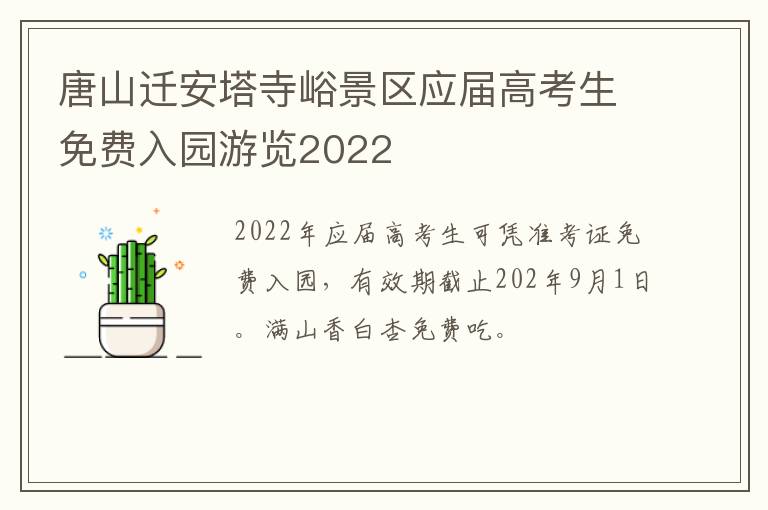 唐山迁安塔寺峪景区应届高考生免费入园游览2022

2022年应届高考生可凭准考证免费入园，有效期截止202年9月1日。满山香白杏免费吃。